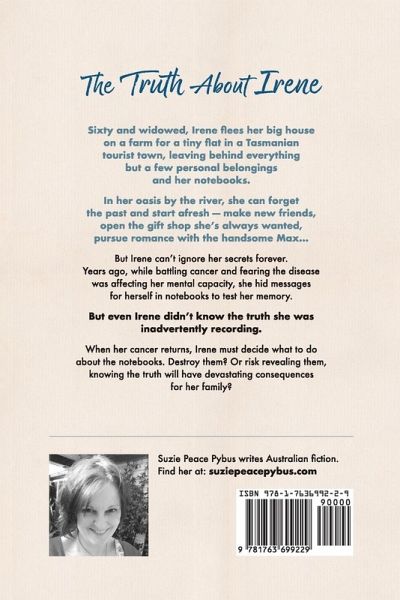 The Truth About Irene

Sixty and widowed, Irene flees her big house on a farm for a tiny flat in a Tasmanian tourist town, leaving behind everything but a few personal belongings and her notebooks.

In her oasis by the river, she can forget the past and start afresh — make new friends, open the gift shop she's always wanted, pursue romance with the handsome Max...

But Irene can't ignore her secrets forever. Years ago, while battling cancer and fearing the disease was affecting her mental capacity, she hid messages for herself in notebooks to test her memory.

But even Irene didn't know the truth she was inadvertently recording.

When her cancer returns, Irene must decide what to do about the notebooks. Destroy them? Or risk revealing them, knowing the truth will have devastating consequences for her family?

Suzie Peace Pybus writes Australian fiction. Find her at: suziepeacepybus.com

ISBN 978-1-7636992-2-9

90000

9 781763 699229